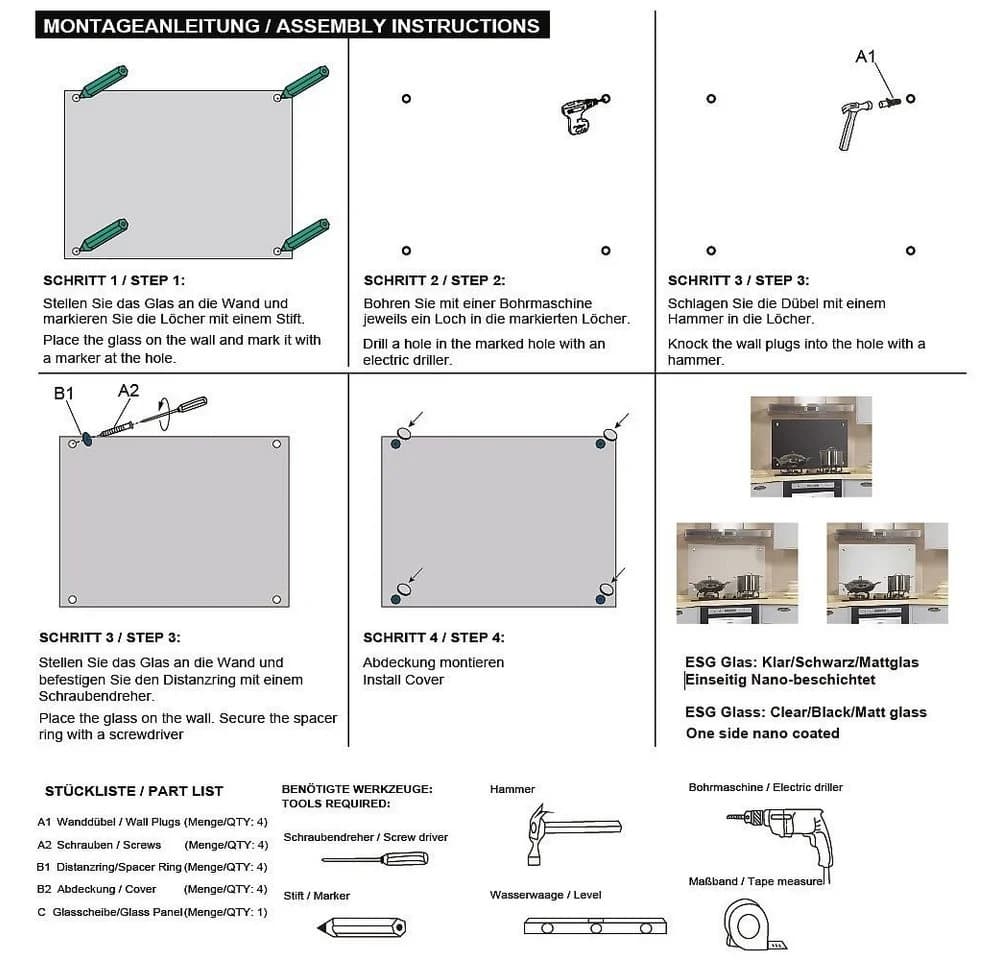 MONTAGEANLEITUNG / ASSEMBLY INSTRUCTIONS

SCHRITT 1 / STEP 1:

Stellen Sie das Glas an die Wand und markieren Sie die Löcher mit einem Stift.

Place the glass on the wall and mark it with a marker at the hole.

SCHRITT 2 / STEP 2:

Bohren Sie mit einer Bohrmaschine jeweils ein Loch in die markierten Löcher.

Drill a hole in the marked hole with an electric driller.

A1

SCHRITT 3 / STEP 3:

Schlagen Sie die Dübel mit einem Hammer in die Löcher.

Knock the wall plugs into the hole with a hammer.

B1

A2

SCHRITT 3 / STEP 3:

Stellen Sie das Glas an die Wand und befestigen Sie den Distanzring mit einem Schraubendreher.

Place the glass on the wall. Secure the spacer ring with a screwdriver

SCHRITT 4 / STEP 4:

Abdeckung montieren
Install Cover

ESG Glas: Klar/Schwarz/Mattglas
Einseitig Nano-beschichtet

ESG Glass: Clear/Black/Matt glass
One side nano coated

STÜCKLISTE / PART LIST

A1 Wanddübel / Wall Plugs (Menge/QTY: 4)
A2 Schrauben / Screws (Menge/QTY: 4)
B1 Distanzring/Spacer Ring (Menge/QTY: 4)
B2 Abdeckung / Cover (Menge/QTY: 4)
C Glasscheibe/Glass Panel (Menge/QTY: 1)

BENÖTIGTE WERKZEUGE:
TOOLS REQUIRED:

Schraubendreher / Screw driver

Stift / Marker

Hammer

Wasserwaage / Level

Bohrmaschine / Electric driller

Maßband / Tape measure